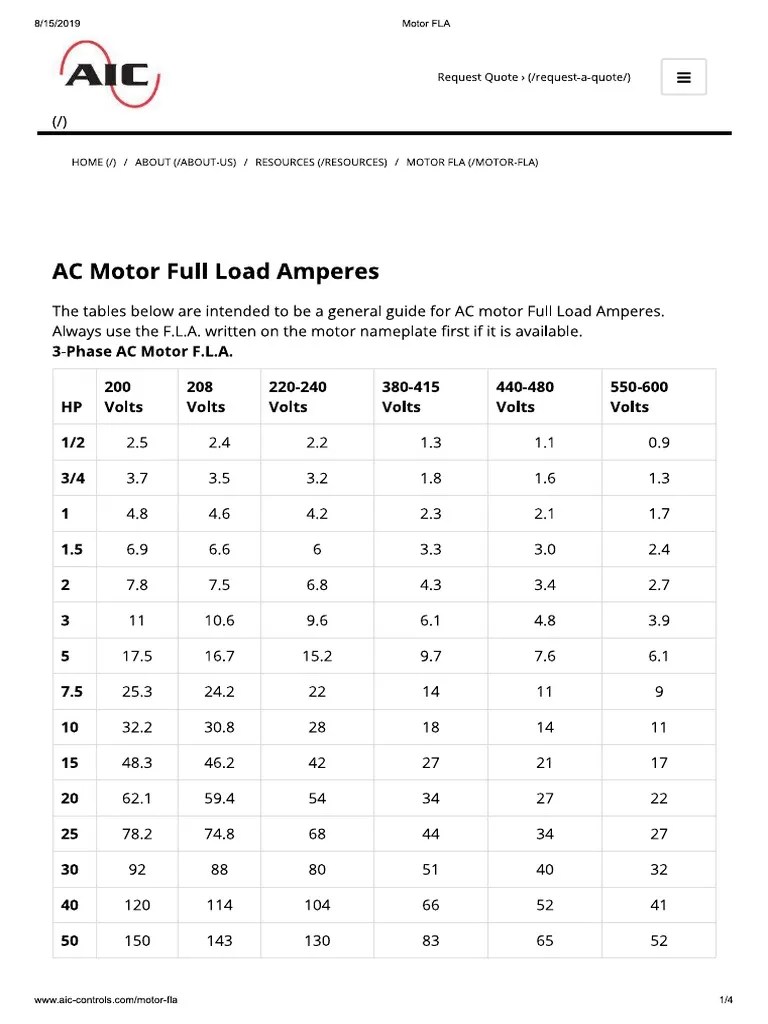 8/15/2019 Motor FLA

AIC

Request Quote › (/request-a-quote/)

(/)

HOME (/) / ABOUT (/ABOUT-US) / RESOURCES (/RESOURCES) / MOTOR FLA (/MOTOR-FLA)

AC Motor Full Load Amperes

The tables below are intended to be a general guide for AC motor Full Load Amperes. Always use the F.L.A. written on the motor nameplate first if it is available.
3-Phase AC Motor F.L.A.

| HP | 200 Volts | 208 Volts | 220-240 Volts | 380-415 Volts | 440-480 Volts | 550-600 Volts |
|---|---|---|---|---|---|---|
| 1/2 | 2.5 | 2.4 | 2.2 | 1.3 | 1.1 | 0.9 |
| 3/4 | 3.7 | 3.5 | 3.2 | 1.8 | 1.6 | 1.3 |
| 1 | 4.8 | 4.6 | 4.2 | 2.3 | 2.1 | 1.7 |
| 1.5 | 6.9 | 6.6 | 6 | 3.3 | 3.0 | 2.4 |
| 2 | 7.8 | 7.5 | 6.8 | 4.3 | 3.4 | 2.7 |
| 3 | 11 | 10.6 | 9.6 | 6.1 | 4.8 | 3.9 |
| 5 | 17.5 | 16.7 | 15.2 | 9.7 | 7.6 | 6.1 |
| 7.5 | 25.3 | 24.2 | 22 | 14 | 11 | 9 |
| 10 | 32.2 | 30.8 | 28 | 18 | 14 | 11 |
| 15 | 48.3 | 46.2 | 42 | 27 | 21 | 17 |
| 20 | 62.1 | 59.4 | 54 | 34 | 27 | 22 |
| 25 | 78.2 | 74.8 | 68 | 44 | 34 | 27 |
| 30 | 92 | 88 | 80 | 51 | 40 | 32 |
| 40 | 120 | 114 | 104 | 66 | 52 | 41 |
| 50 | 150 | 143 | 130 | 83 | 65 | 52 |

www.aic-controls.com/motor-fla 1/4